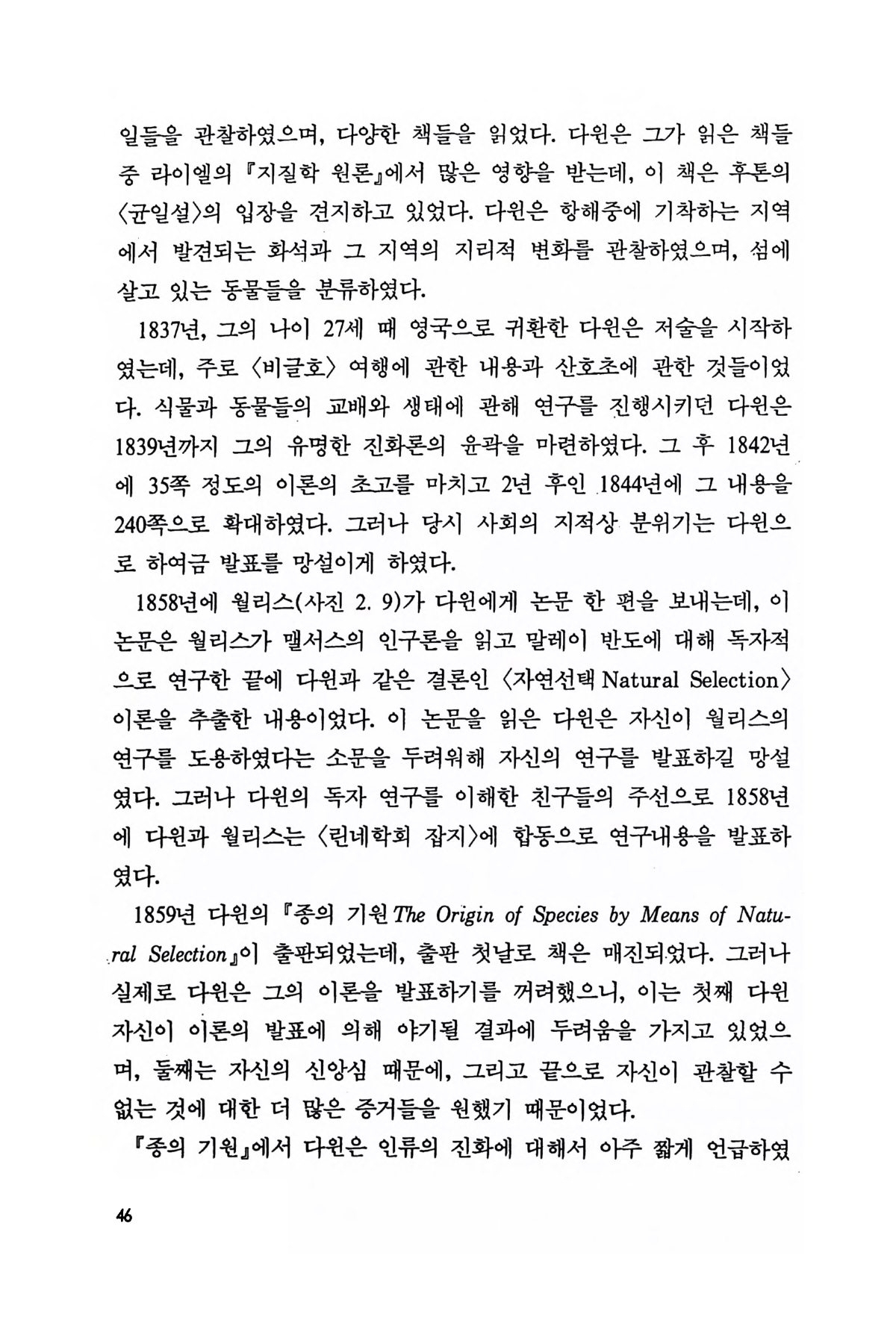 일들을 관찰하였으며, 다양한 책들을 읽었다. 다윈은 그가 읽은 책들 중 라이엘의 『지질학 원론』에서 많은 영향을 받는데, 이 책은 후톤의 〈균일설〉의 입장을 견지하고 있었다. 다윈은 항해중에 기착하는 지역에서 발견되는 화석과 그 지역의 지리적 변화를 관찰하였으며, 섬에 살고 있는 동물들을 분류하였다.

1837년, 그의 나이 27세 때 영국으로 귀환한 다윈은 저술을 시작하였는데, 주로 〈비글호〉 여행에 관한 내용과 산호초에 관한 것들이었다. 식물과 동물들의 교배와 생태에 관해 연구를 진행시키던 다윈은 1839년까지 그의 유명한 진화론의 윤곽을 마련하였다. 그 후 1842년에 35쪽 정도의 이론의 초고를 마치고 2년 후인 1844년에 그 내용을 240쪽으로 확대하였다. 그러나 당시 사회의 지적상 분위기는 다윈으로 하여금 발표를 망설이게 하였다.

1858년에 월리스(사진 2. 9)가 다윈에게 논문 한 편을 보내는데, 이 논문은 월리스가 맬서스의 인구론을 읽고 말레이 반도에 대해 독자적으로 연구한 끝에 다윈과 같은 결론인 〈자연선택 Natural Selection〉 이론을 추출한 내용이었다. 이 논문을 읽은 다윈은 자신이 월리스의 연구를 도용하였다는 소문을 두려워해 자신의 연구를 발표하길 망설였다. 그러나 다윈의 독자 연구를 이해한 친구들의 주선으로 1858년에 다윈과 월리스는 〈린네학회 잡지〉에 합동으로 연구내용을 발표하였다.

1859년 다윈의 『종의 기원 The Origin of Species by Means of Natural Selection』이 출판되었는데, 출판 첫날로 책은 매진되었다. 그러나 실제로 다윈은 그의 이론을 발표하기를 꺼려했으니, 이는 첫째 다윈 자신이 이론의 발표에 의해 야기될 결과에 두려움을 가지고 있었으며, 둘째는 자신의 신앙심 때문에, 그리고 끝으로 자신이 관찰할 수 없는 것에 대한 더 많은 증거들을 원했기 때문이었다.

『종의 기원』에서 다윈은 인류의 진화에 대해서 아주 짧게 언급하였

46